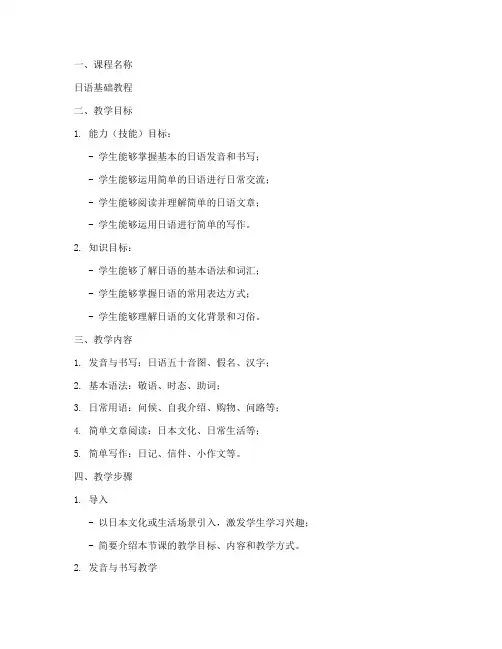 一、课程名称

日语基础教程

二、教学目标

1. 能力（技能）目标：

- 学生能够掌握基本的日语发音和书写；

- 学生能够运用简单的日语进行日常交流；

- 学生能够阅读并理解简单的日语文章；

- 学生能够运用日语进行简单的写作。

2. 知识目标：

- 学生能够了解日语的基本语法和词汇；

- 学生能够掌握日语的常用表达方式；

- 学生能够理解日语的文化背景和习俗。

三、教学内容

1. 发音与书写：日语五十音图、假名、汉字；

2. 基本语法：敬语、时态、助词；

3. 日常用语：问候、自我介绍、购物、问路等；

4. 简单文章阅读：日本文化、日常生活等；

5. 简单写作：日记、信件、小作文等。

四、教学步骤

1. 导入

- 以日本文化或生活场景引入，激发学生学习兴趣；

- 简要介绍本节课的教学目标、内容和教学方式。

2. 发音与书写教学